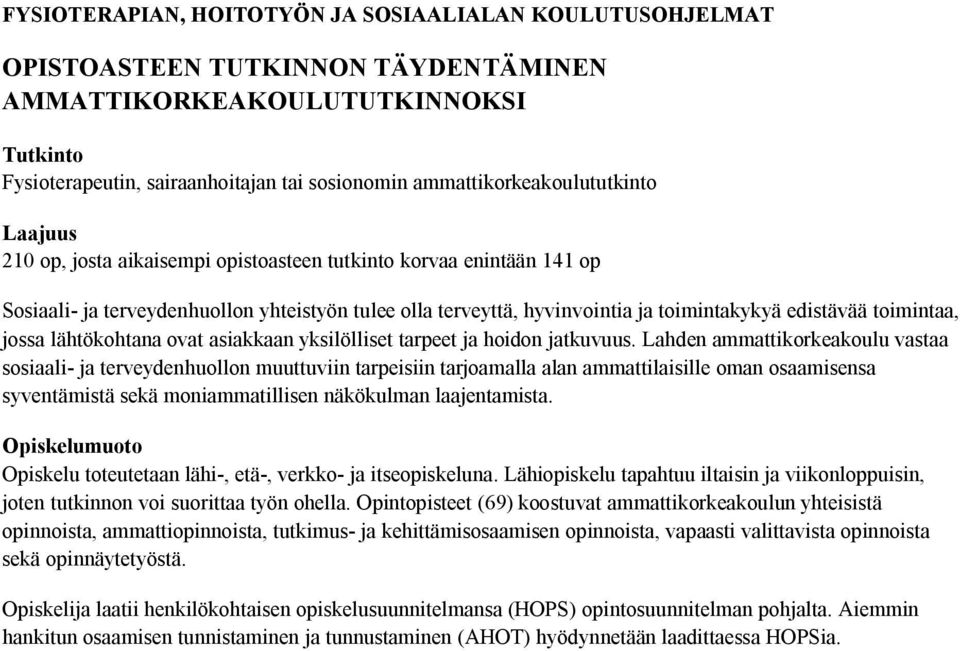 FYSIOTERAPIAN, HOITOTYÖN JA SOSIAALIALAN KOULUTUSOHJELMAT

OPISTOASTEEN TUTKINNON TÄYDENTÄMINEN AMMATTIKORKEAKOULUTUTKINNOKSI

Tutkinto
Fysioterapeutin, sairaanhoitajan tai sosionomin ammattikorkeakoulututkinto

Laajuus
210 op, josta aikaisempi opistoasteen tutkinto korvaa enintään 141 op

Sosiaali- ja terveydenhuollon yhteistyön tulee olla terveyttä, hyvinvointia ja toimintakykyä edistävää toimintaa, jossa lähtökohtana ovat asiakkaan yksilölliset tarpeet ja hoidon jatkuvuus. Lahden ammattikorkeakoulu vastaa sosiaali- ja terveydenhuollon muuttuviin tarpeisiin tarjoamalla alan ammattilaisille oman osaamisensa syventämistä sekä moniammatillisen näkökulman laajentamista.

Opiskelumuoto
Opiskelu toteutetaan lähi-, etä-, verkko- ja itseopiskeluna. Lähiopiskelu tapahtuu iltaisin ja viikonloppuisin, joten tutkinnon voi suorittaa työn ohella. Opintopisteet (69) koostuvat ammattikorkeakoulun yhteisistä opinnoista, ammattiopinnoista, tutkimus- ja kehittämisosaamisen opinnoista, vapaasti valittavista opinnoista sekä opinnäytetyöstä.

Opiskelija laatii henkilökohtaisen opiskelusuunnitelmansa (HOPS) opintosuunnitelman pohjalta. Aiemmin hankitun osaamisen tunnistaminen ja tunnustaminen (AHOT) hyödynnetään laadittaessa HOPSia.